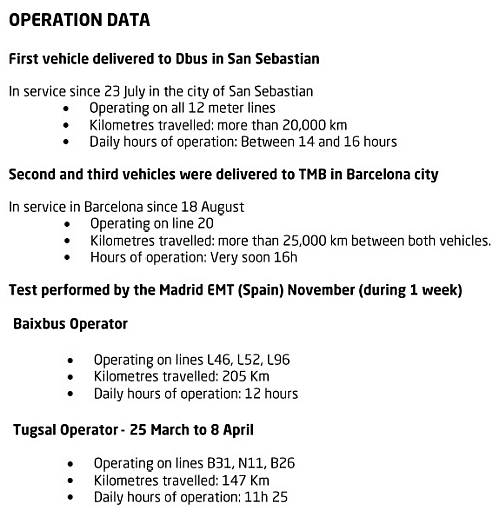 OPERATION DATA

First vehicle delivered to Dbus in San Sebastian

In service since 23 July in the city of San Sebastian
- Operating on all 12 meter lines
- Kilometres travelled: more than 20,000 km
- Daily hours of operation: Between 14 and 16 hours

Second and third vehicles were delivered to TMB in Barcelona city

In service in Barcelona since 18 August
- Operating on line 20
- Kilometres travelled: more than 25,000 km between both vehicles.
- Hours of operation: Very soon 16h

Test performed by the Madrid EMT (Spain) November (during 1 week)

Baixbus Operator

- Operating on lines L46, L52, L96
- Kilometres travelled: 205 Km
- Daily hours of operation: 12 hours

Tugsal Operator - 25 March to 8 April

- Operating on lines B31, N11, B26
- Kilometres travelled: 147 Km
- Daily hours of operation: 11h 25